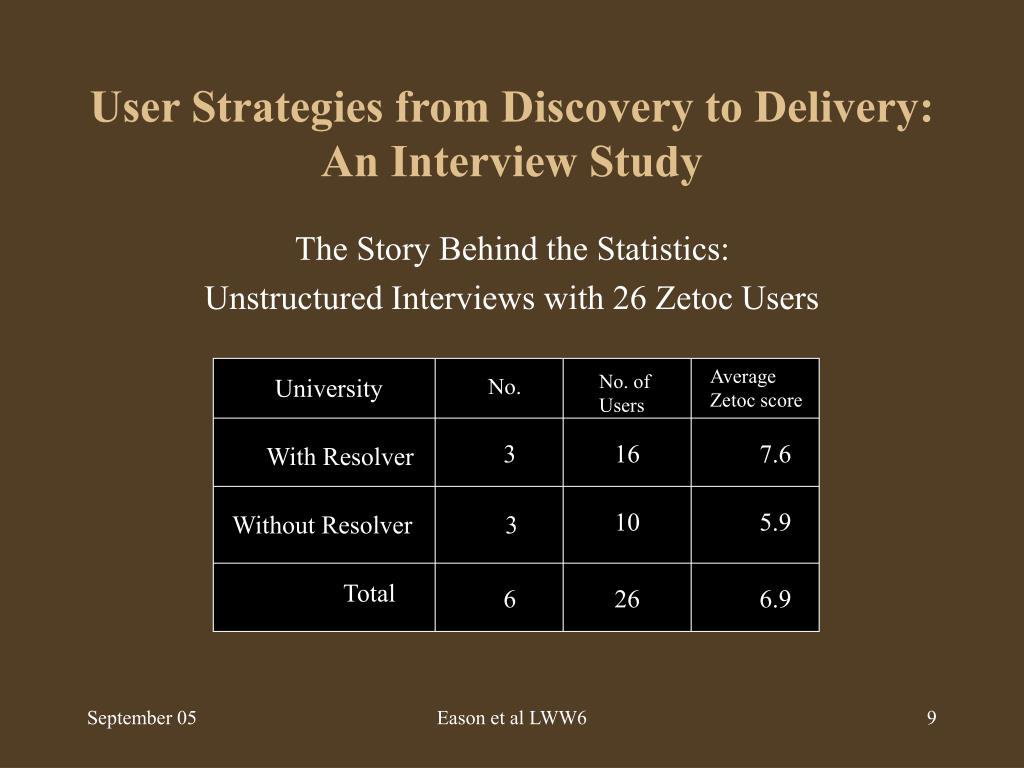 User Strategies from Discovery to Delivery: An Interview Study

The Story Behind the Statistics:
Unstructured Interviews with 26 Zetoc Users

| University | No. | No. of Users | Average Zetoc score |
|---|---|---|---|
| With Resolver | 3 | 16 | 7.6 |
| Without Resolver | 3 | 10 | 5.9 |
| Total | 6 | 26 | 6.9 |

September 05

Eason et al LWW6

9